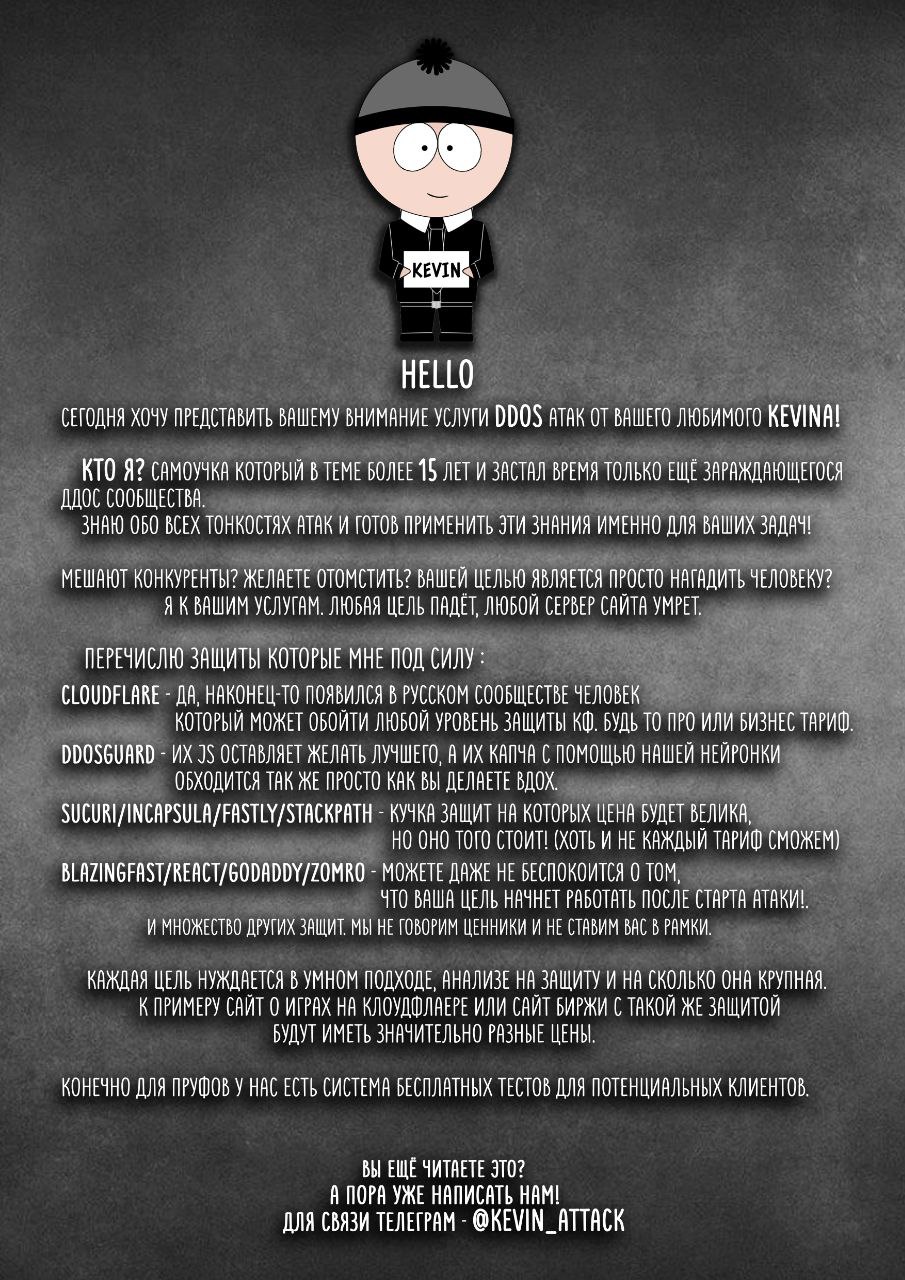 KEVIN

HELLO

СЕГОДНЯ ХОЧУ ПРЕДСТАВИТЬ ВАШЕМУ ВНИМАНИЕ УСЛУГИ DDOS АТАК ОТ ВАШЕГО ЛЮБИМОГО KEVINA!

КТО Я? САМОУЧКА КОТОРЫЙ В ТЕМЕ БОЛЕЕ 15 ЛЕТ И ЗАСТАЛ ВРЕМЯ ТОЛЬКО ЕЩЁ ЗАРАЖДАЮЩЕГОСЯ ДДОС СООБЩЕСТВА.
ЗНАЮ ОБО ВСЕХ ТОНКОСТЯХ АТАК И ГОТОВ ПРИМЕНИТЬ ЭТИ ЗНАНИЯ ИМЕННО ДЛЯ ВАШИХ ЗАДАЧ!

МЕШАЮТ КОНКУРЕНТЫ? ЖЕЛАЕТЕ ОТОМСТИТЬ? ВАШЕЙ ЦЕЛЬЮ ЯВЛЯЕТСЯ ПРОСТО НАГАДИТЬ ЧЕЛОВЕКУ?
Я К ВАШИМ УСЛУГАМ. ЛЮБАЯ ЦЕЛЬ ПАДЁТ, ЛЮБОЙ СЕРВЕР САЙТА УМРЕТ.

ПЕРЕЧИСЛЮ ЗАЩИТЫ КОТОРЫЕ МНЕ ПОД СИЛУ :

CLOUDFLARE - ДА, НАКОНЕЦ-ТО ПОЯВИЛСЯ В РУССКОМ СООБЩЕСТВЕ ЧЕЛОВЕК КОТОРЫЙ МОЖЕТ ОБОЙТИ ЛЮБОЙ УРОВЕНЬ ЗАЩИТЫ КФ. БУДЬ ТО ПРО ИЛИ БИЗНЕС ТАРИФ.

DDOSGUARD - ИХ JS ОСТАВЛЯЕТ ЖЕЛАТЬ ЛУЧШЕГО, А ИХ КАПЧА С ПОМОЩЬЮ НАШЕЙ НЕЙРОНКИ ОБХОДИТСЯ ТАК ЖЕ ПРОСТО КАК ВЫ ДЕЛАЕТЕ ВДОХ.

SUCURI/INCAPSULA/FASTLY/STACKPATH - КУЧКА ЗАЩИТ НА КОТОРЫХ ЦЕНА БУДЕТ ВЕЛИКА, НО ОНО ТОГО СТОИТ! (ХОТЬ И НЕ КАЖДЫЙ ТАРИФ СМОЖЕМ)

BLAZINGFAST/REACT/GODADDY/ZOMRO - МОЖЕТЕ ДАЖЕ НЕ БЕСПОКОИТСЯ О ТОМ, ЧТО ВАША ЦЕЛЬ НАЧНЕТ РАБОТАТЬ ПОСЛЕ СТАРТА АТАКИ!.

И МНОЖЕСТВО ДРУГИХ ЗАЩИТ. МЫ НЕ ГОВОРИМ ЦЕННИКИ И НЕ СТАВИМ ВАС В РАМКИ.

КАЖДАЯ ЦЕЛЬ НУЖДАЕТСЯ В УМНОМ ПОДХОДЕ, АНАЛИЗЕ НА ЗАЩИТУ И НА СКОЛЬКО ОНА КРУПНАЯ.
К ПРИМЕРУ САЙТ О ИГРАХ НА КЛОУДФЛАЕРЕ ИЛИ САЙТ БИРЖИ С ТАКОЙ ЖЕ ЗАЩИТОЙ БУДУТ ИМЕТЬ ЗНАЧИТЕЛЬНО РАЗНЫЕ ЦЕНЫ.

КОНЕЧНО ДЛЯ ПРУФОВ У НАС ЕСТЬ СИСТЕМА БЕСПЛАТНЫХ ТЕСТОВ ДЛЯ ПОТЕНЦИАЛЬНЫХ КЛИЕНТОВ.

ВЫ ЕЩЁ ЧИТАЕТЕ ЭТО?
А ПОРА УЖЕ НАПИСАТЬ НАМ!
ДЛЯ СВЯЗИ ТЕЛЕГРАМ - @KEVIN_ATTACK